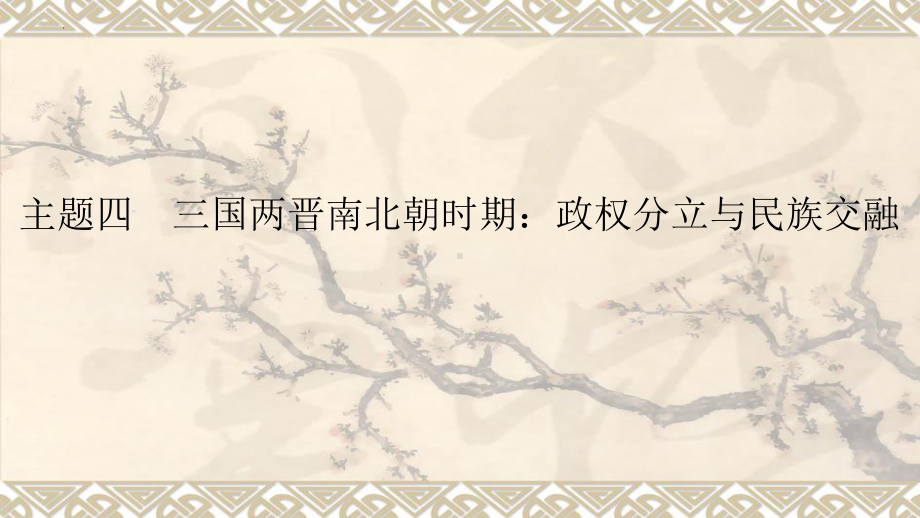 主题四　三国两晋南北朝时期：政权分立与民族交融